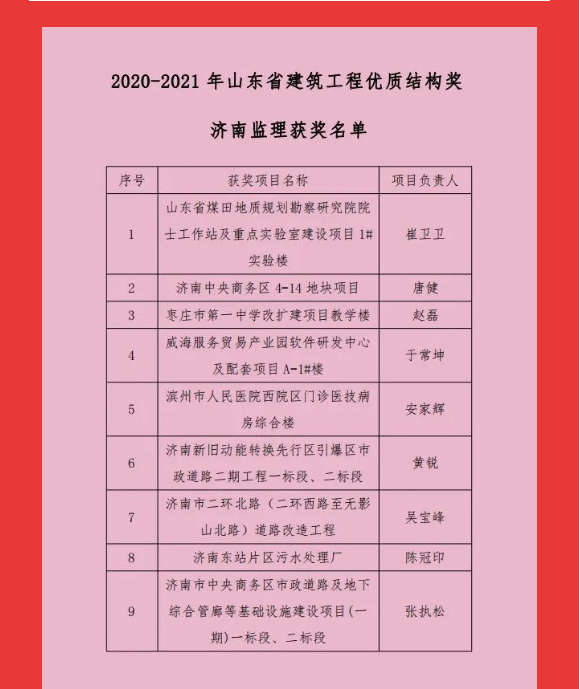 2020-2021 年山东省建筑工程优质结构奖

济南监理获奖名单

| 序号 | 获奖项目名称 | 项目负责人 |
|---|---|---|
| 1 | 山东省煤田地质规划勘察研究院院士工作站及重点实验室建设项目 1#实验楼 | 崔卫卫 |
| 2 | 济南中央商务区 4-14 地块项目 | 唐健 |
| 3 | 枣庄市第一中学改扩建项目教学楼 | 赵磊 |
| 4 | 威海服务贸易产业园软件研发中心及配套项目 A-1#楼 | 于常坤 |
| 5 | 滨州市人民医院西院区门诊医技病房综合楼 | 安家辉 |
| 6 | 济南新旧动能转换先行区引爆区市政道路二期工程一标段、二标段 | 黄锐 |
| 7 | 济南市二环北路（二环西路至无影山北路）道路改造工程 | 吴宝峰 |
| 8 | 济南东站片区污水处理厂 | 陈冠印 |
| 9 | 济南市中央商务区市政道路及地下综合管廊等基础设施建设项目(一期)一标段、二标段 | 张执松 |